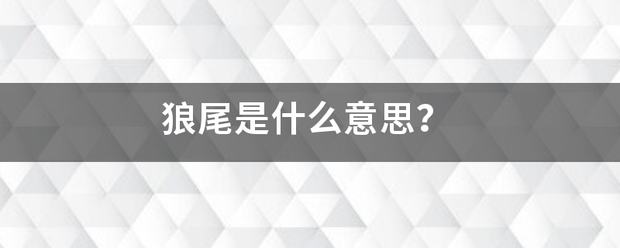 狼尾是什么意思?